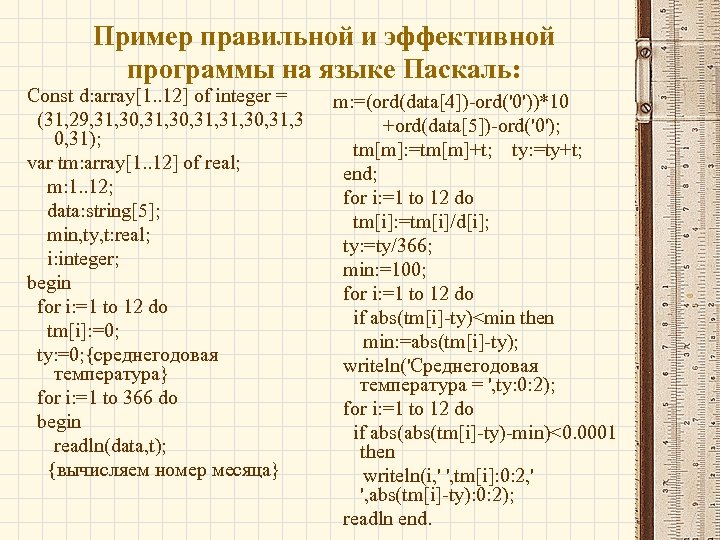 Пример правильной и эффективной программы на языке Паскаль:

Const d:array[1..12] of integer =
(31,29,31,30,31,30,31,31,30,31,30,31);
var tm:array[1..12] of real;
m:1..12;
data:string[5];
min,ty,t:real;
i:integer;
begin
for i:=1 to 12 do
tm[i]:=0;
ty:=0;{среднегодовая температура}
for i:=1 to 366 do
begin
readln(data,t);
{вычисляем номер месяца}

m:=(ord(data[4])-ord('0'))*10
+ord(data[5])-ord('0');
tm[m]:=tm[m]+t; ty:=ty+t;
end;
for i:=1 to 12 do
tm[i]:=tm[i]/d[i];
ty:=ty/366;
min:=100;
for i:=1 to 12 do
if abs(tm[i]-ty)<min then
min:=abs(tm[i]-ty);
writeln('Среднегодовая температура = ',ty:0:2);
for i:=1 to 12 do
if abs(abs(tm[i]-ty)-min)<0.0001 then
writeln(i,' ',tm[i]:0:2,' ',abs(tm[i]-ty):0:2);
readln end.